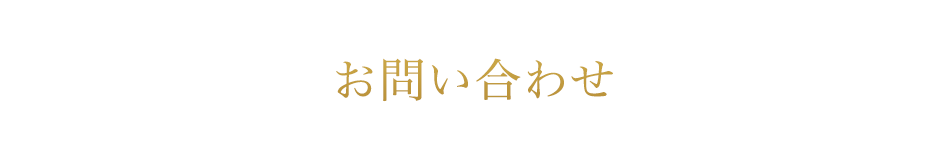 お問い合わせ